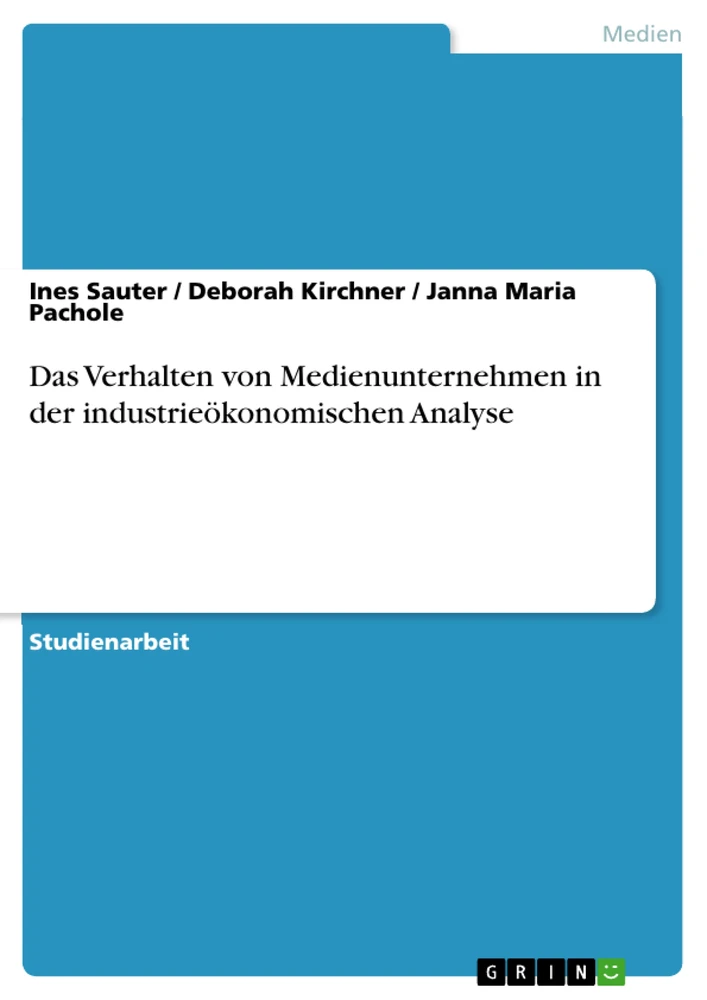 Medien

Ines Sauter / Deborah Kirchner / Janna Maria Pachole

Das Verhalten von Medienunternehmen in der industrieökonomischen Analyse

Studienarbeit

GRIN